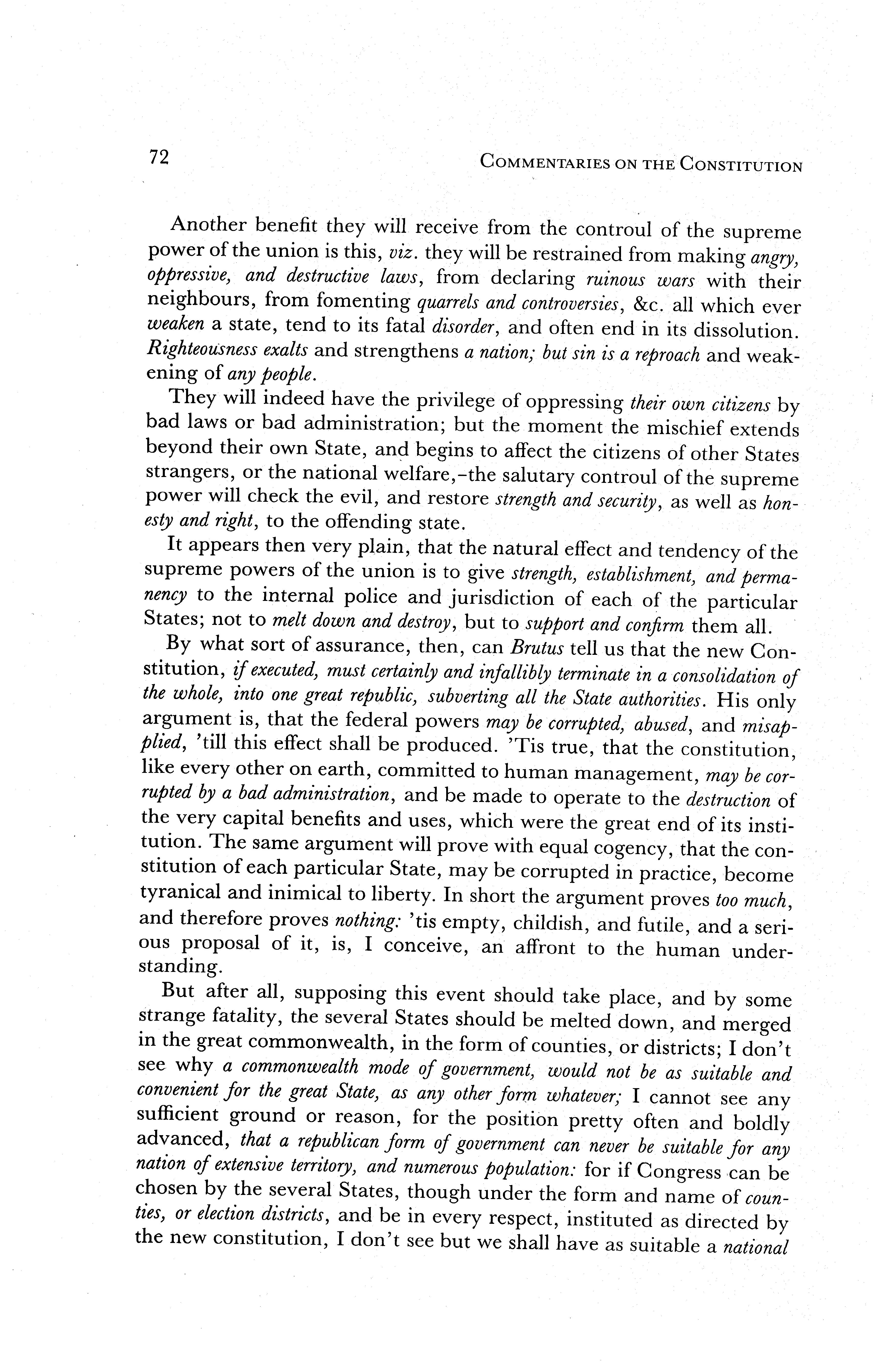 72 COMMENTARIES ON THE CONSTITUTION

Another benefit they will receive from the controul of the supreme power of the union is this, viz. they will be restrained from making angry, oppressive, and destructive laws, from declaring ruinous wars with their neighbours, from fomenting quarrels and controversies, &c. all which ever weaken a state, tend to its fatal disorder, and often end in its dissolution. Righteousness exalts and strengthens a nation; but sin is a reproach and weakening of any people.

They will indeed have the privilege of oppressing their own citizens by bad laws or bad administration; but the moment the mischief extends beyond their own State, and begins to affect the citizens of other States strangers, or the national welfare,-the salutary controul of the supreme power will check the evil, and restore strength and security, as well as honesty and right, to the offending state.

It appears then very plain, that the natural effect and tendency of the supreme powers of the union is to give strength, establishment, and permanency to the internal police and jurisdiction of each of the particular States; not to melt down and destroy, but to support and confirm them all.

By what sort of assurance, then, can Brutus tell us that the new Constitution, if executed, must certainly and infallibly terminate in a consolidation of the whole, into one great republic, subverting all the State authorities. His only argument is, that the federal powers may be corrupted, abused, and misapplied, 'till this effect shall be produced. 'Tis true, that the constitution, like every other on earth, committed to human management, may be corrupted by a bad administration, and be made to operate to the destruction of the very capital benefits and uses, which were the great end of its institution. The same argument will prove with equal cogency, that the constitution of each particular State, may be corrupted in practice, become tyranical and inimical to liberty. In short the argument proves too much, and therefore proves nothing: 'tis empty, childish, and futile, and a serious proposal of it, is, I conceive, an affront to the human understanding.

But after all, supposing this event should take place, and by some strange fatality, the several States should be melted down, and merged in the great commonwealth, in the form of counties, or districts; I don't see why a commonwealth mode of government, would not be as suitable and convenient for the great State, as any other form whatever; I cannot see any sufficient ground or reason, for the position pretty often and boldly advanced, that a republican form of government can never be suitable for any nation of extensive territory, and numerous population: for if Congress can be chosen by the several States, though under the form and name of counties, or election districts, and be in every respect, instituted as directed by the new constitution, I don't see but we shall have as suitable a national